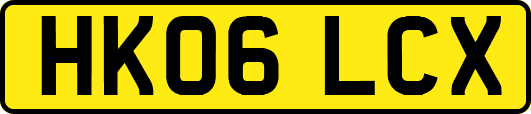 HK06 LCX